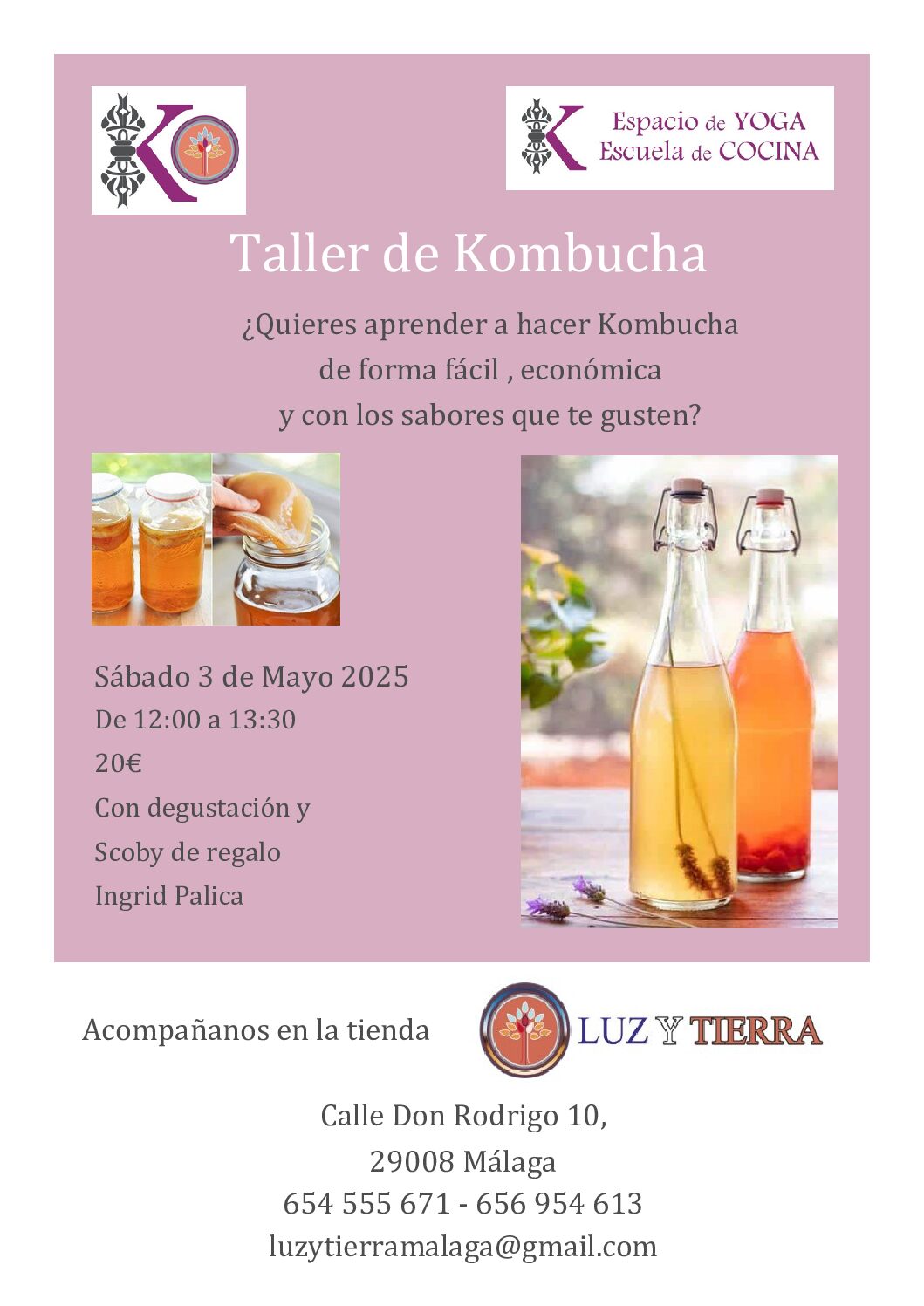 Espacio de YOGA
Escuela de COCINA

Taller de Kombucha

¿Quieres aprender a hacer Kombucha
de forma fácil , económica
y con los sabores que te gusten?

Sábado 3 de Mayo 2025
De 12:00 a 13:30
20€
Con degustación y
Scoby de regalo
Ingrid Palica

Acompañanos en la tienda

LUZ Y TIERRA

Calle Don Rodrigo 10,
29008 Málaga
654 555 671 - 656 954 613
luzytierramalaga@gmail.com